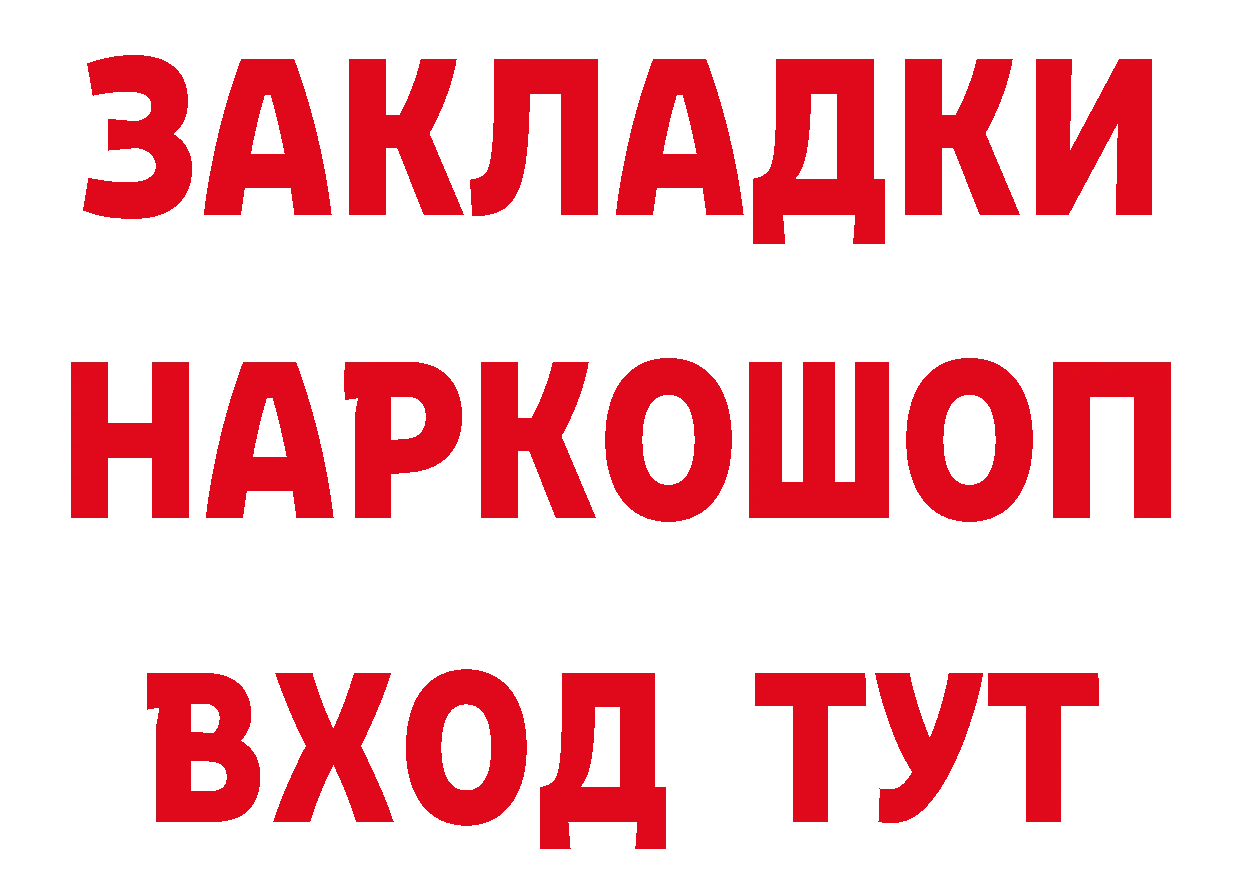 ЗАКЛАДКИ НАРКОШОП ВХОД ТУТ